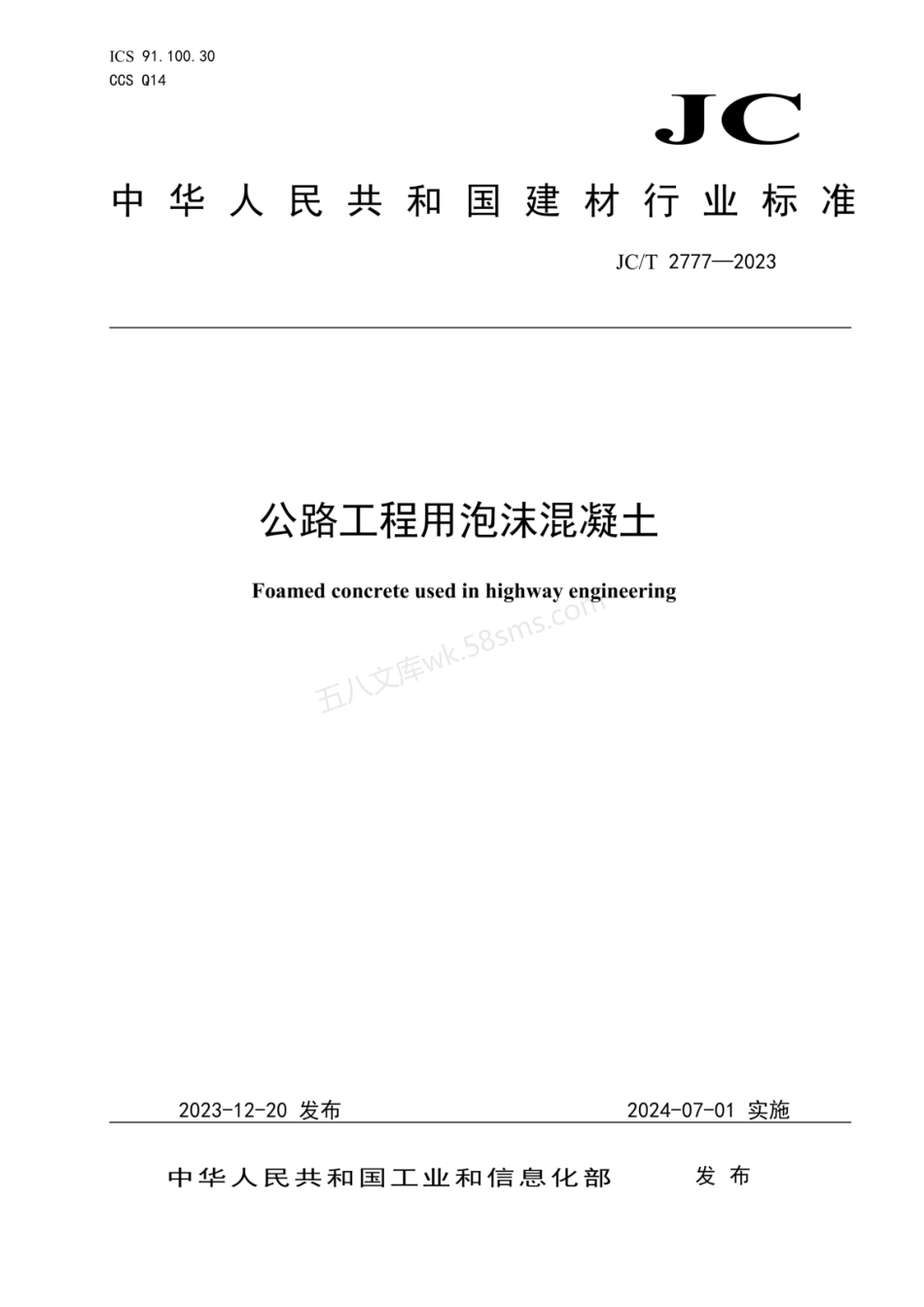 ICS 91.100.30
CCS Q14

JC

中华人民共和国建材行业标准

JC/T 2777—2023

公路工程用泡沫混凝土

Foamed concrete used in highway engineering

五八文库wk.58sms.com

2023-12-20 发布　　2024-07-01 实施

中华人民共和国工业和信息化部　发布